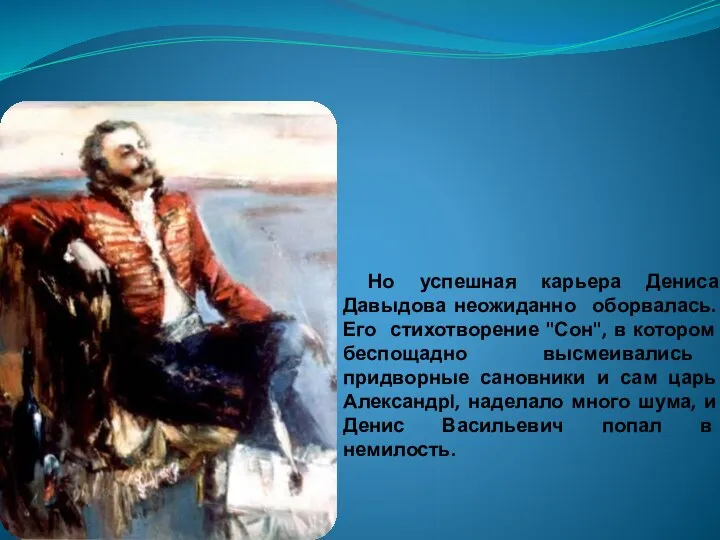 Но успешная карьера Дениса Давыдова неожиданно оборвалась. Его стихотворение "Сон", в котором беспощадно высмеивались придворные сановники и сам царь АлександрI, наделало много шума, и Денис Васильевич попал в немилость.